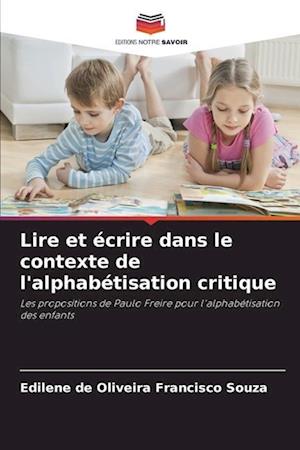 EDITIONS NOTRE SAVOIR

Lire et écrire dans le contexte de l'alphabétisation critique

Les propositions de Paulo Freire pour l'alphabétisation des enfants

Edilene de Oliveira Francisco Souza